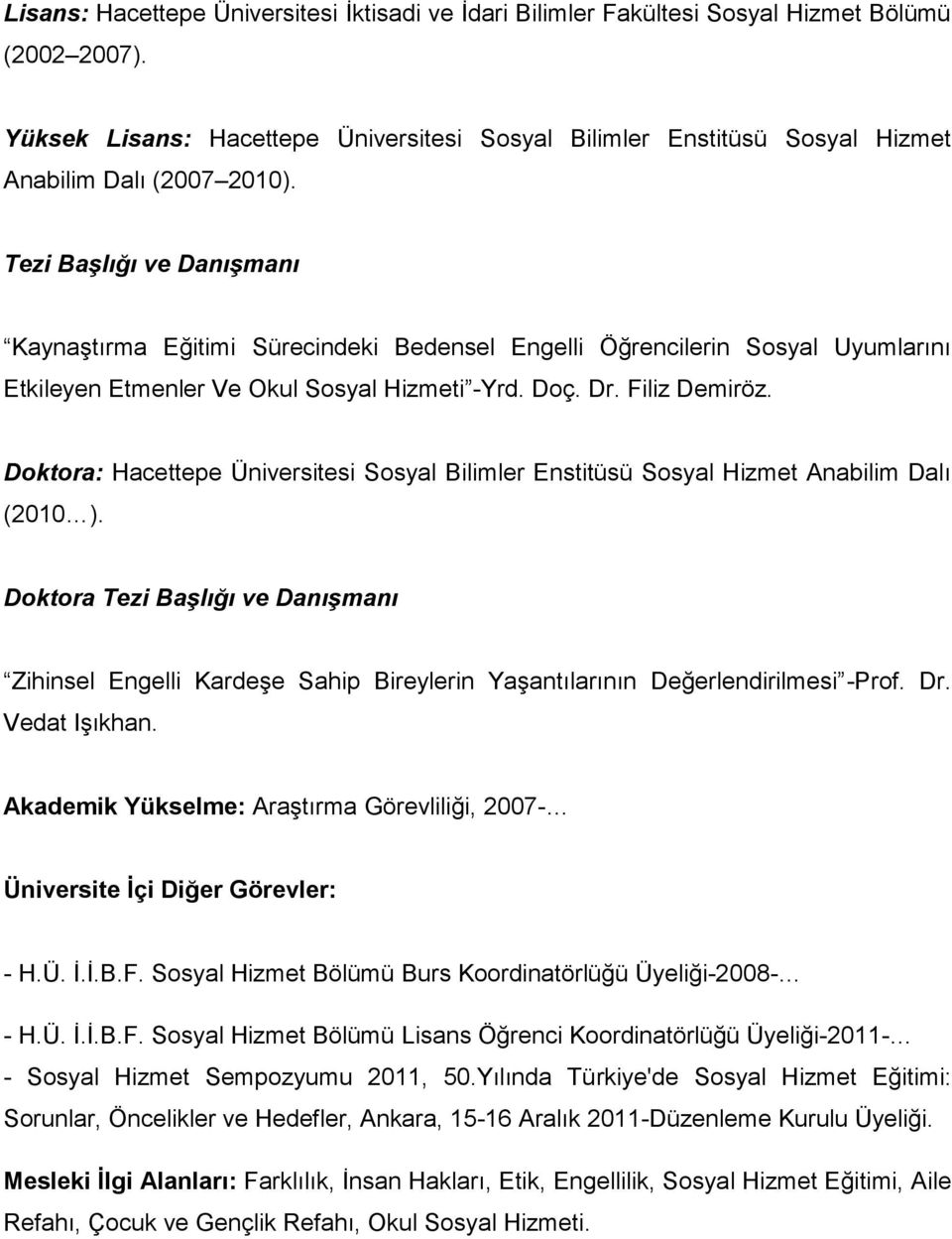 Lisans: Hacettepe Üniversitesi İktisadi ve İdari Bilimler Fakültesi Sosyal Hizmet Bölümü (2002 2007).

Yüksek Lisans: Hacettepe Üniversitesi Sosyal Bilimler Enstitüsü Sosyal Hizmet Anabilim Dalı (2007 2010).

Tezi Başlığı ve Danışmanı

Kaynaştırma Eğitimi Sürecindeki Bedensel Engelli Öğrencilerin Sosyal Uyumlarını Etkileyen Etmenler Ve Okul Sosyal Hizmeti -Yrd. Doç. Dr. Filiz Demiröz.

Doktora: Hacettepe Üniversitesi Sosyal Bilimler Enstitüsü Sosyal Hizmet Anabilim Dalı (2010 ).

Doktora Tezi Başlığı ve Danışmanı

Zihinsel Engelli Kardeşe Sahip Bireylerin Yaşantılarının Değerlendirilmesi -Prof. Dr. Vedat Işıkhan.

Akademik Yükselme: Araştırma Görevliliği, 2007-

Üniversite İçi Diğer Görevler:

- H.Ü. İ.İ.B.F. Sosyal Hizmet Bölümü Burs Koordinatörlüğü Üyeliği-2008-

- H.Ü. İ.İ.B.F. Sosyal Hizmet Bölümü Lisans Öğrenci Koordinatörlüğü Üyeliği-2011-
- Sosyal Hizmet Sempozyumu 2011, 50.Yılında Türkiye'de Sosyal Hizmet Eğitimi: Sorunlar, Öncelikler ve Hedefler, Ankara, 15-16 Aralık 2011-Düzenleme Kurulu Üyeliği.

Mesleki İlgi Alanları: Farklılık, İnsan Hakları, Etik, Engellilik, Sosyal Hizmet Eğitimi, Aile Refahı, Çocuk ve Gençlik Refahı, Okul Sosyal Hizmeti.